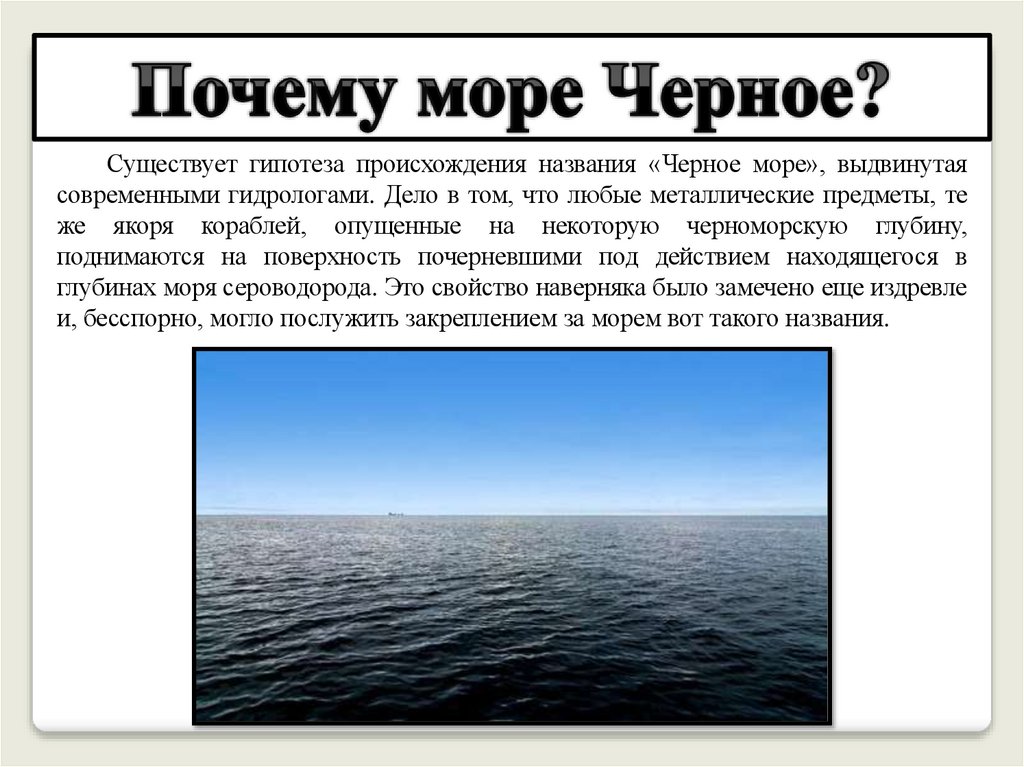 Почему море Черное?

Существует гипотеза происхождения названия «Черное море», выдвинутая современными гидрологами. Дело в том, что любые металлические предметы, те же якоря кораблей, опущенные на некоторую черноморскую глубину, поднимаются на поверхность почерневшими под действием находящегося в глубинах моря сероводорода. Это свойство наверняка было замечено еще издревле и, бесспорно, могло послужить закреплением за морем вот такого названия.